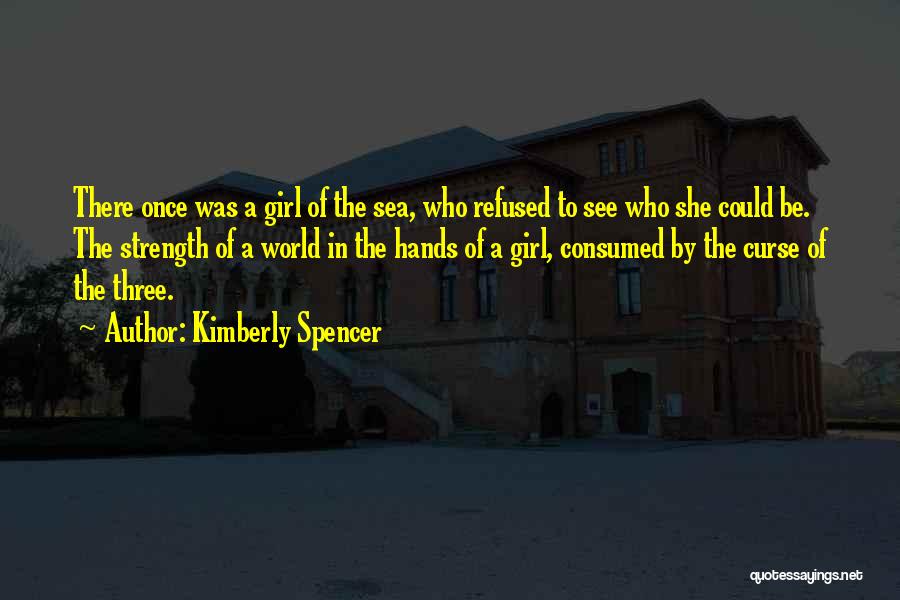 There once was a girl of the sea, who refused to see who she could be. The strength of a world in the hands of a girl, consumed by the curse of the three.

~ Author: Kimberly Spencer

quotessayings.net